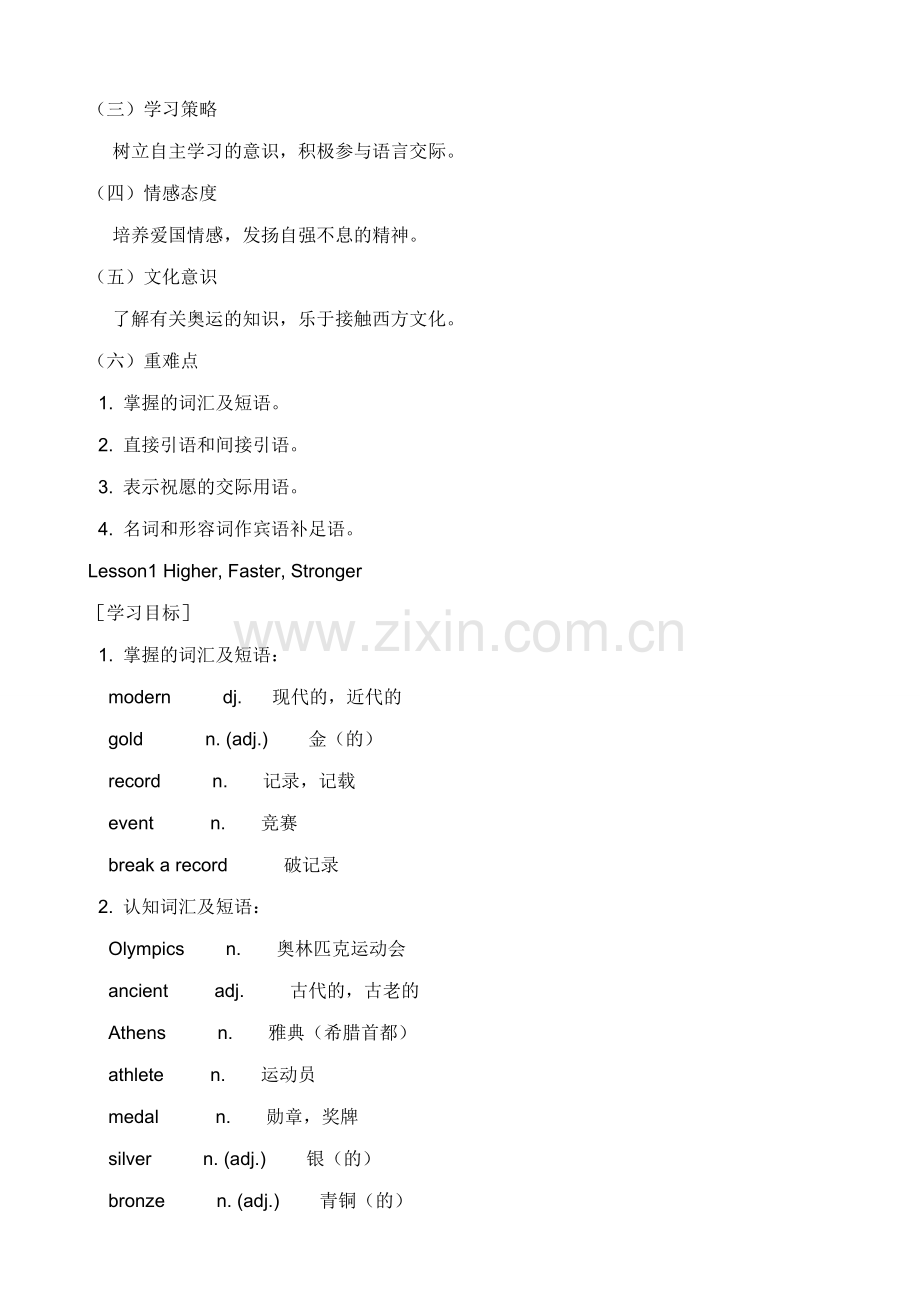 （三）学习策略

树立自主学习的意识，积极参与语言交际。

（四）情感态度

培养爱国情感，发扬自强不息的精神。

（五）文化意识

了解有关奥运的知识，乐于接触西方文化。

（六）重难点

1. 掌握的词汇及短语。

2. 直接引语和间接引语。

3. 表示祝愿的交际用语。

4. 名词和形容词作宾语补足语。

Lesson1 Higher, Faster, Stronger

［学习目标］

www.zixin.com.cn

1. 掌握的词汇及短语：

modern dj. 现代的，近代的

gold n. (adj.) 金（的）

record n. 记录，记载

event n. 竞赛

break a record 破记录

2. 认知词汇及短语：

Olympics n. 奥林匹克运动会

ancient adj. 古代的，古老的

Athens n. 雅典（希腊首都）

athlete n. 运动员

medal n. 勋章，奖牌

silver n. (adj.) 银（的）

bronze n. (adj.) 青铜（的）